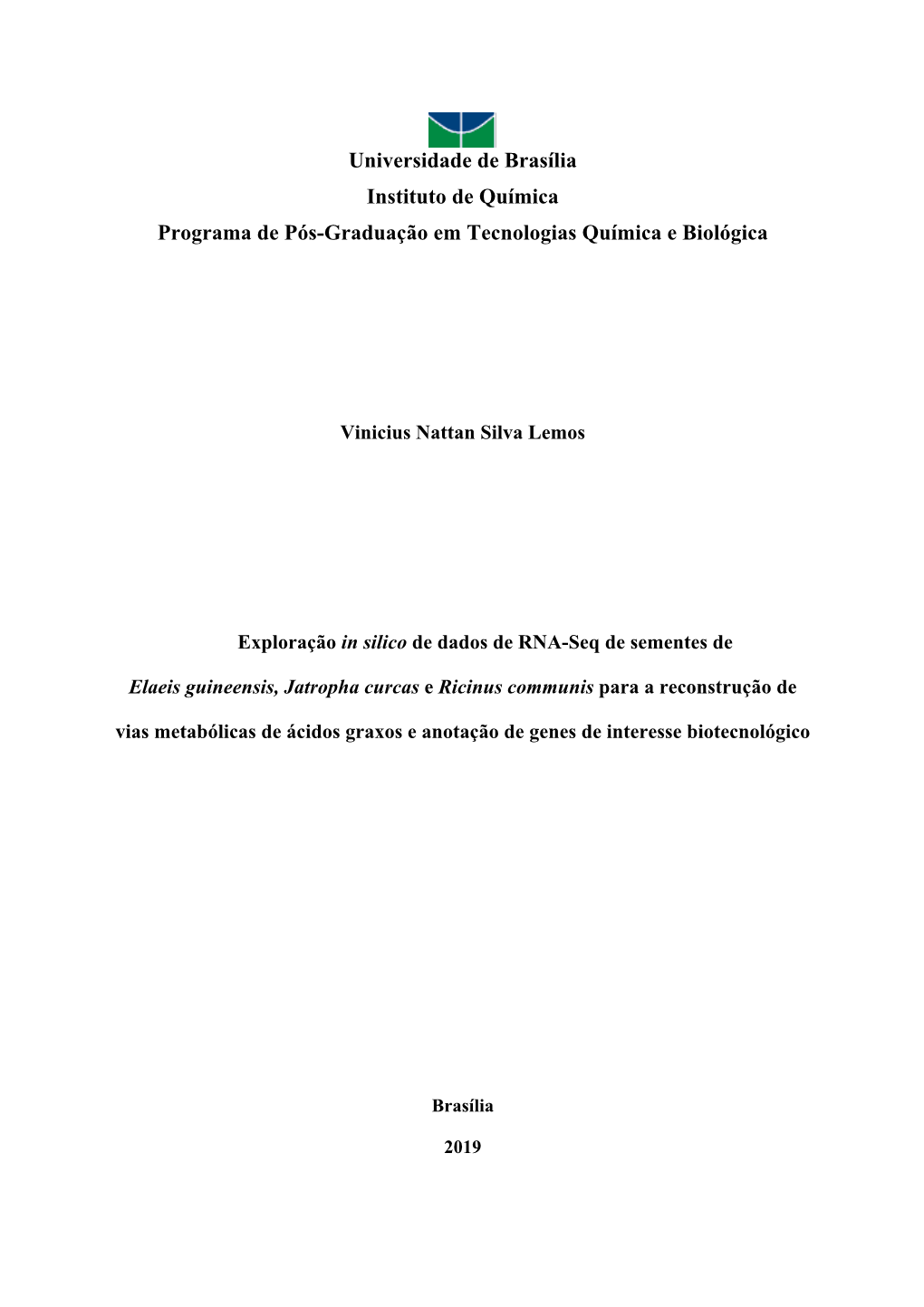 Universidade de Brasília
Instituto de Química
Programa de Pós-Graduação em Tecnologias Química e Biológica

Vinicius Nattan Silva Lemos

Exploração in silico de dados de RNA-Seq de sementes de Elaeis guineensis, Jatropha curcas e Ricinus communis para a reconstrução de vias metabólicas de ácidos graxos e anotação de genes de interesse biotecnológico

Brasília

2019